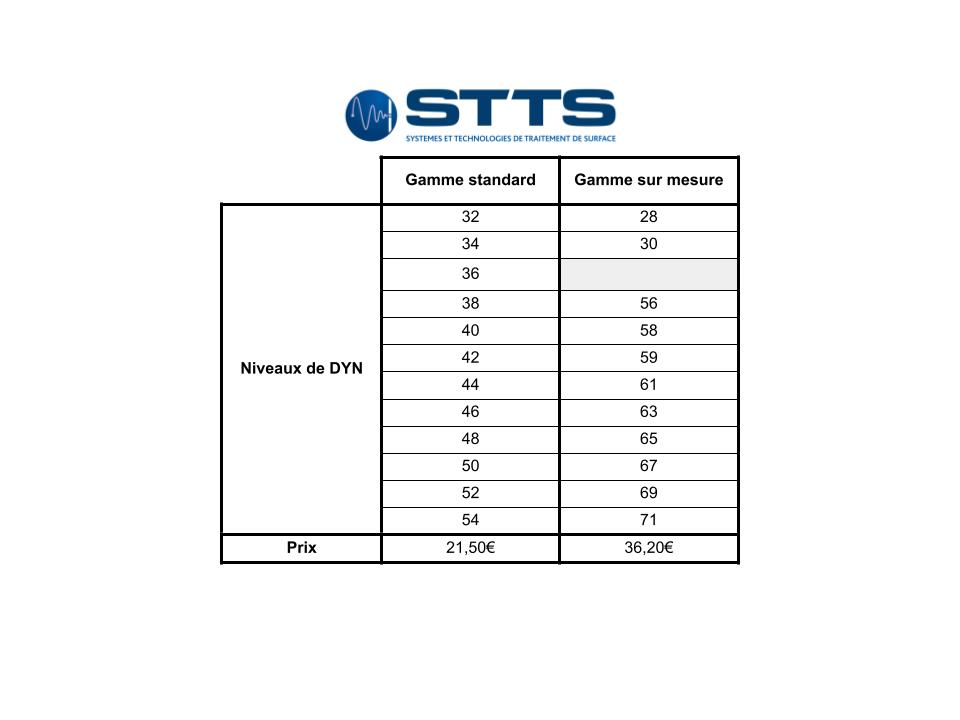 STTS
SYSTEMES ET TECHNOLOGIES DE TRAITEMENT DE SURFACE

| | Gamme standard | Gamme sur mesure |
|---|---|---|
| Niveaux de DYN | 32 | 28 |
| | 34 | 30 |
| | 36 | |
| | 38 | 56 |
| | 40 | 58 |
| | 42 | 59 |
| | 44 | 61 |
| | 46 | 63 |
| | 48 | 65 |
| | 50 | 67 |
| | 52 | 69 |
| | 54 | 71 |
| Prix | 21,50€ | 36,20€ |